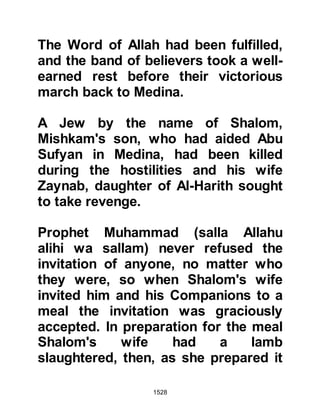 The Word of Allah had been fulfilled, and the band of believers took a well-earned rest before their victorious march back to Medina.

A Jew by the name of Shalom, Mishkam's son, who had aided Abu Sufyan in Medina, had been killed during the hostilities and his wife Zaynab, daughter of Al-Harith sought to take revenge.

Prophet Muhammad (salla Allahu alihi wa sallam) never refused the invitation of anyone, no matter who they were, so when Shalom's wife invited him and his Companions to a meal the invitation was graciously accepted. In preparation for the meal Shalom's wife had a lamb slaughtered, then, as she prepared it

1528